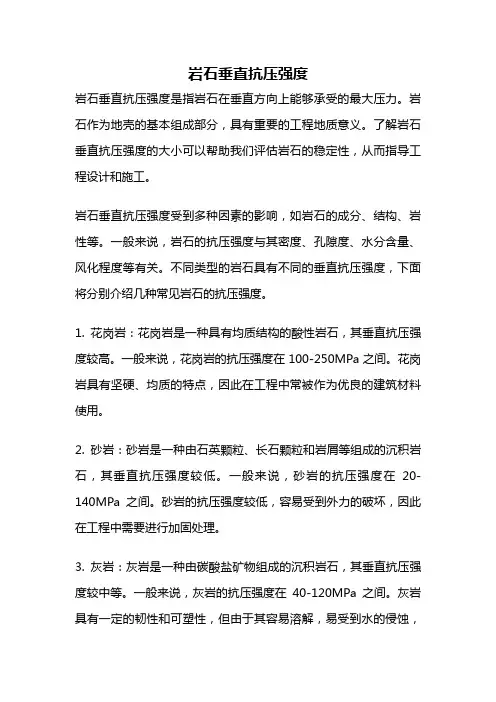 岩石垂直抗压强度

岩石垂直抗压强度是指岩石在垂直方向上能够承受的最大压力。岩石作为地壳的基本组成部分，具有重要的工程地质意义。了解岩石垂直抗压强度的大小可以帮助我们评估岩石的稳定性，从而指导工程设计和施工。

岩石垂直抗压强度受到多种因素的影响，如岩石的成分、结构、岩性等。一般来说，岩石的抗压强度与其密度、孔隙度、水分含量、风化程度等有关。不同类型的岩石具有不同的垂直抗压强度，下面将分别介绍几种常见岩石的抗压强度。

1. 花岗岩：花岗岩是一种具有均质结构的酸性岩石，其垂直抗压强度较高。一般来说，花岗岩的抗压强度在 100-250MPa 之间。花岗岩具有坚硬、均质的特点，因此在工程中常被作为优良的建筑材料使用。

2. 砂岩：砂岩是一种由石英颗粒、长石颗粒和岩屑等组成的沉积岩石，其垂直抗压强度较低。一般来说，砂岩的抗压强度在 20-140MPa 之间。砂岩的抗压强度较低，容易受到外力的破坏，因此在工程中需要进行加固处理。

3. 灰岩：灰岩是一种由碳酸盐矿物组成的沉积岩石，其垂直抗压强度较中等。一般来说，灰岩的抗压强度在 40-120MPa 之间。灰岩具有一定的韧性和可塑性，但由于其容易溶解，易受到水的侵蚀，